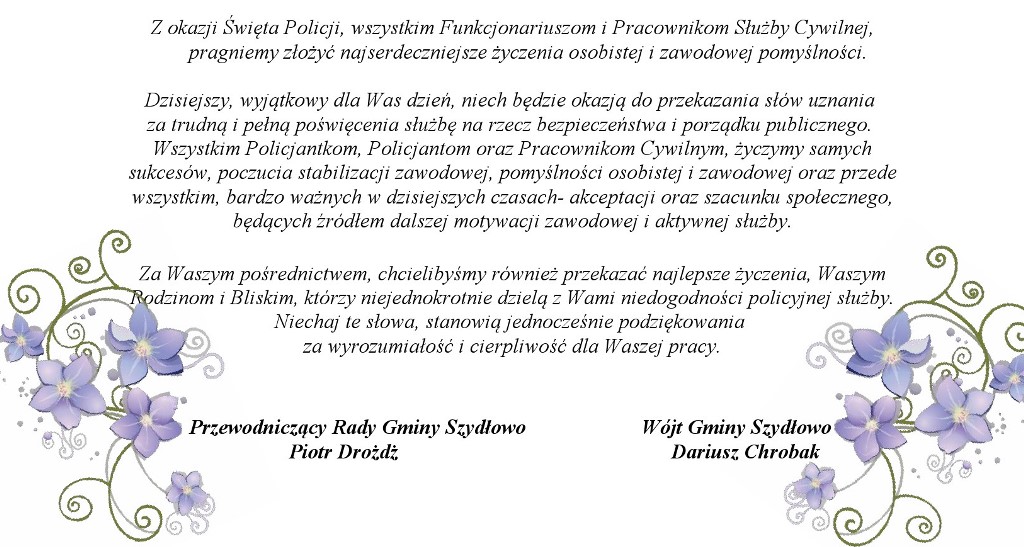 Z okazji Święta Policji, wszystkim Funkcjonariuszom i Pracownikom Służby Cywilnej, pragniemy złożyć najserdeczniejsze życzenia osobistej i zawodowej pomyślności.

Dzisiejszy, wyjątkowy dla Was dzień, niech będzie okazją do przekazania słów uznania za trudną i pełną poświęcenia służbę na rzecz bezpieczeństwa i porządku publicznego. Wszystkim Policjantkom, Policjantom oraz Pracownikom Cywilnym, życzymy samych sukcesów, poczucia stabilizacji zawodowej, pomyślności osobistej i zawodowej oraz przede wszystkim, bardzo ważnych w dzisiejszych czasach- akceptacji oraz szacunku społecznego, będących źródłem dalszej motywacji zawodowej i aktywnej służby.

Za Waszym pośrednictwem, chcielibyśmy również przekazać najlepsze życzenia, Waszym Rodzinom i Bliskim, którzy niejednokrotnie dzielą z Wami niedogodności policyjnej służby. Niechaj te słowa, stanowią jednocześnie podziękowania za wyrozumiałość i cierpliwość dla Waszej pracy.

Przewodniczący Rady Gminy Szydłowo
Piotr Drożdż

Wójt Gminy Szydłowo
Dariusz Chrobak